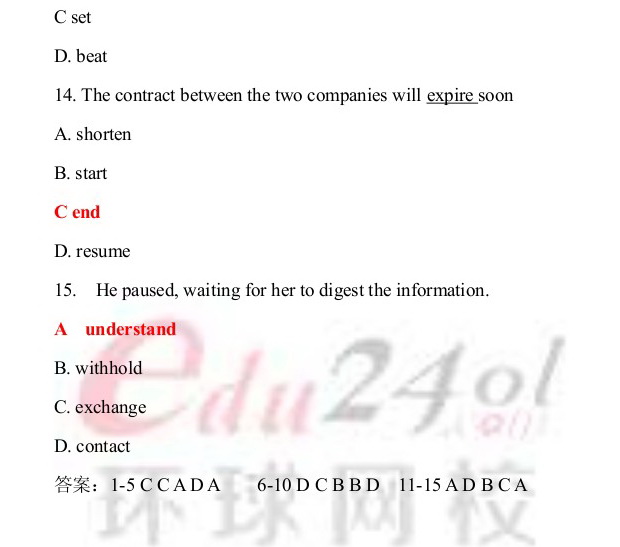 C set

D. beat

14. The contract between the two companies will expire soon

A. shorten

B. start

C end

D. resume

15. He paused, waiting for her to digest the information.

A understand

B. withhold

C. exchange

D. contact

答案：1-5 C C A D A 6-10 D C B B D 11-15 A D B C A

edu24ol

环球网校